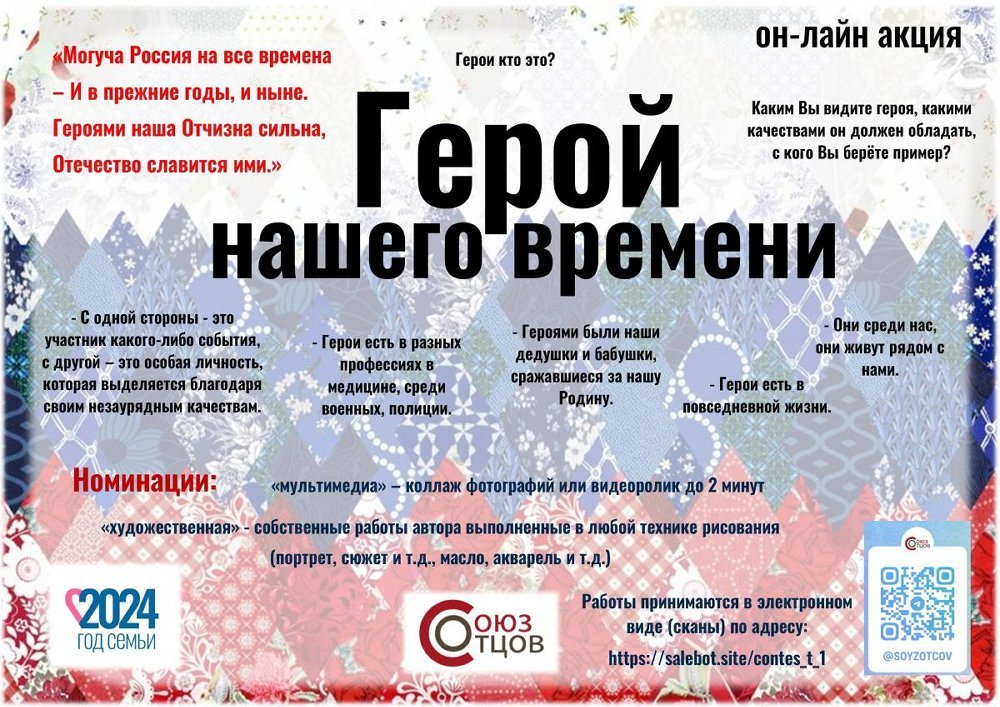 «Могуча Россия на все времена – И в прежние годы, и ныне. Героями наша Отчизна сильна, Отечество славится ими.»

Герои кто это?

он-лайн акция

Каким Вы видите героя, какими качествами он должен обладать, с кого Вы берёте пример?

Герой нашего времени

- С одной стороны - это участник какого-либо события, с другой – это особая личность, которая выделяется благодаря своим незаурядным качествам.

- Герои есть в разных профессиях в медицине, среди военных, полиции.

- Героями были наши дедушки и бабушки, сражавшиеся за нашу Родину.

- Герои есть в повседневной жизни.

- Они среди нас, они живут рядом с нами.

Номинации: «мультимедиа» – коллаж фотографий или видеоролик до 2 минут

«художественная» - собственные работы автора выполненные в любой технике рисования (портрет, сюжет и т.д., масло, акварель и т.д.)

2024 ГОД СЕМЬИ

СОЮЗ ОТЦОВ

Работы принимаются в электронном виде (сканы) по адресу: https://salebot.site/contes_t_1

СОЮЗ ОТЦОВ

@SOYZOTCOV